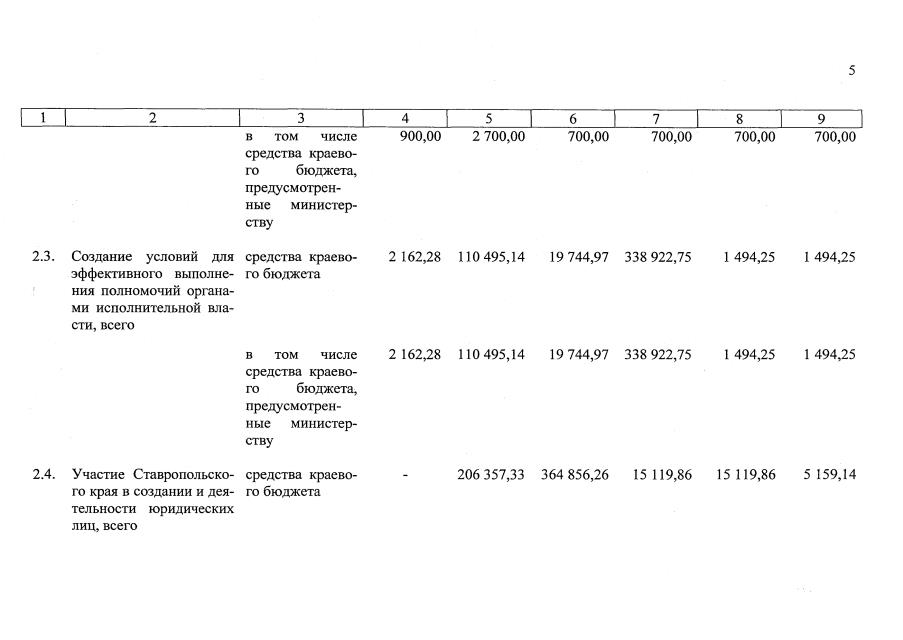 5

| 1 | 2 | 3 | 4 | 5 | 6 | 7 | 8 | 9 |
|---|---|---|---|---|---|---|---|---|
| | | в том числе средства краевого бюджета, предусмотренные министерству | 900,00 | 2 700,00 | 700,00 | 700,00 | 700,00 | 700,00 |
| 2.3. | Создание условий для эффективного выполнения полномочий органами исполнительной власти, всего | средства краевого бюджета | 2 162,28 | 110 495,14 | 19 744,97 | 338 922,75 | 1 494,25 | 1 494,25 |
| | | в том числе средства краевого бюджета, предусмотренные министерству | 2 162,28 | 110 495,14 | 19 744,97 | 338 922,75 | 1 494,25 | 1 494,25 |
| 2.4. | Участие Ставропольского края в создании и деятельности юридических лиц, всего | средства краевого бюджета | - | 206 357,33 | 364 856,26 | 15 119,86 | 15 119,86 | 5 159,14 |